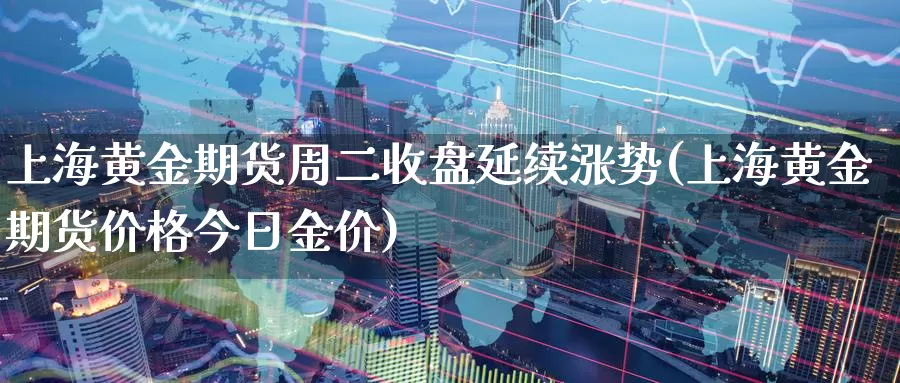 上海黄金期货周二收盘延续涨势(上海黄金期货价格今日金价)